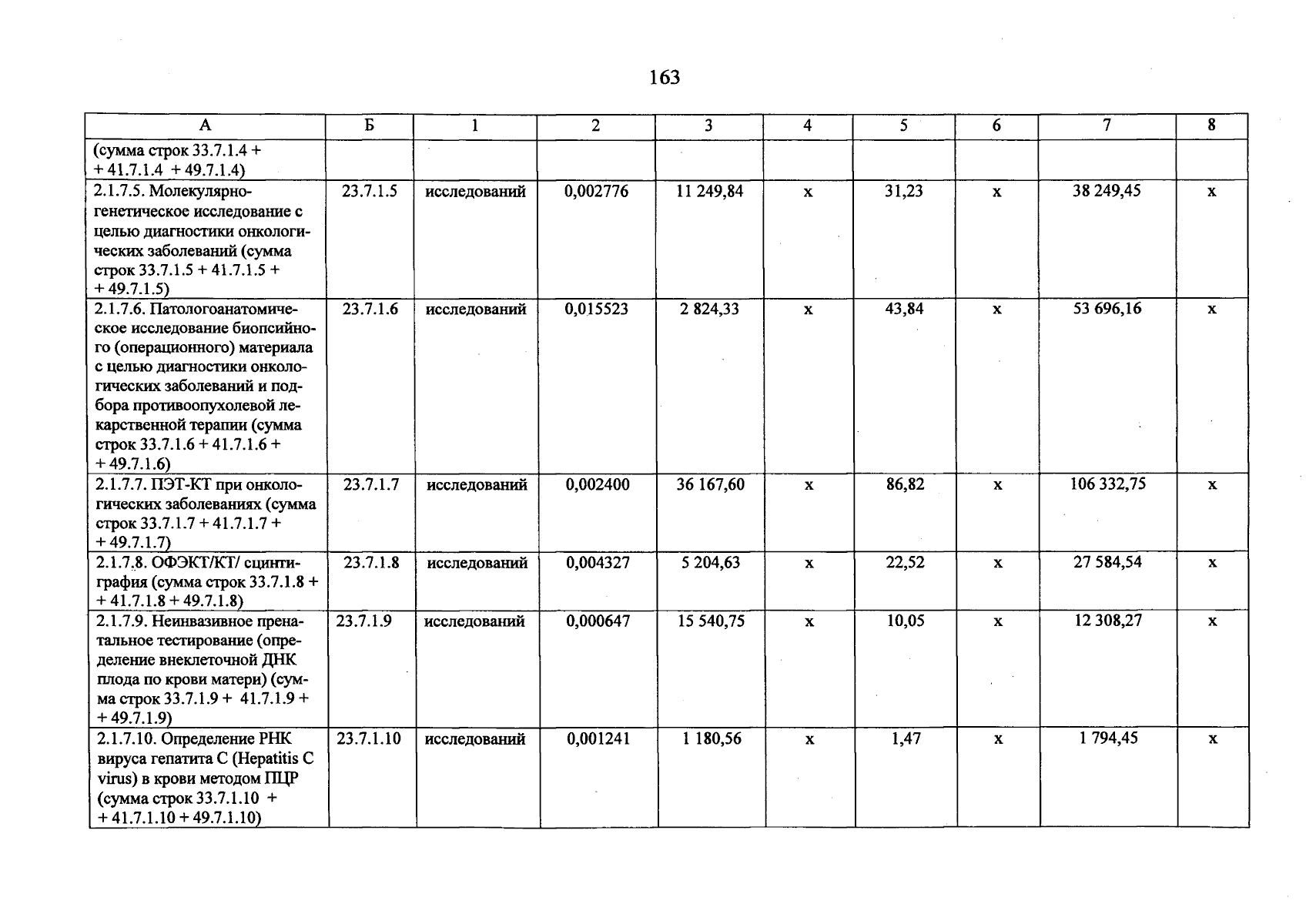 163

| А | Б | 1 | 2 | 3 | 4 | 5 | 6 | 7 | 8 |
|---|---|---|---|---|---|---|---|---|---|
| (сумма строк 33.7.1.4 + + 41.7.1.4 + 49.7.1.4) | | | | | | | | | |
| 2.1.7.5. Молекулярно-генетическое исследование с целью диагностики онкологических заболеваний (сумма строк 33.7.1.5 + 41.7.1.5 + + 49.7.1.5) | 23.7.1.5 | исследований | 0,002776 | 11 249,84 | х | 31,23 | х | 38 249,45 | х |
| 2.1.7.6. Патологоанатомическое исследование биопсийного (операционного) материала с целью диагностики онкологических заболеваний и подбора противоопухолевой лекарственной терапии (сумма строк 33.7.1.6 + 41.7.1.6 + + 49.7.1.6) | 23.7.1.6 | исследований | 0,015523 | 2 824,33 | х | 43,84 | х | 53 696,16 | х |
| 2.1.7.7. ПЭТ-КТ при онкологических заболеваниях (сумма строк 33.7.1.7 + 41.7.1.7 + + 49.7.1.7) | 23.7.1.7 | исследований | 0,002400 | 36 167,60 | х | 86,82 | х | 106 332,75 | х |
| 2.1.7.8. ОФЭКТ/КТ/ сцинтиграфия (сумма строк 33.7.1.8 + + 41.7.1.8 + 49.7.1.8) | 23.7.1.8 | исследований | 0,004327 | 5 204,63 | х | 22,52 | х | 27 584,54 | х |
| 2.1.7.9. Неинвазивное пренатальное тестирование (определение внеклеточной ДНК плода по крови матери) (сумма строк 33.7.1.9 + 41.7.1.9 + + 49.7.1.9) | 23.7.1.9 | исследований | 0,000647 | 15 540,75 | х | 10,05 | х | 12 308,27 | х |
| 2.1.7.10. Определение РНК вируса гепатита С (Hepatitis C virus) в крови методом ПЦР (сумма строк 33.7.1.10 + + 41.7.1.10 + 49.7.1.10) | 23.7.1.10 | исследований | 0,001241 | 1 180,56 | х | 1,47 | х | 1 794,45 | х |